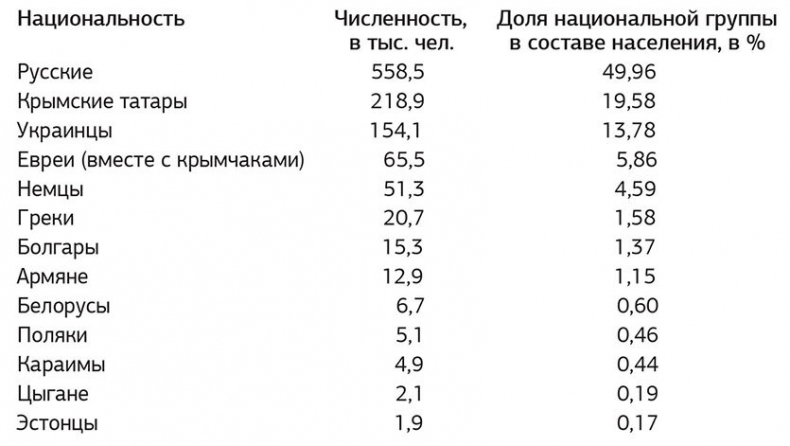 | Национальность | Численность, в тыс. чел. | Доля национальной группы в составе населения, в % |
|---|---|---|
| Русские | 558,5 | 49,96 |
| Крымские татары | 218,9 | 19,58 |
| Украинцы | 154,1 | 13,78 |
| Евреи (вместе с крымчаками) | 65,5 | 5,86 |
| Немцы | 51,3 | 4,59 |
| Греки | 20,7 | 1,58 |
| Болгары | 15,3 | 1,37 |
| Армяне | 12,9 | 1,15 |
| Белорусы | 6,7 | 0,60 |
| Поляки | 5,1 | 0,46 |
| Караимы | 4,9 | 0,44 |
| Цыгане | 2,1 | 0,19 |
| Эстонцы | 1,9 | 0,17 |